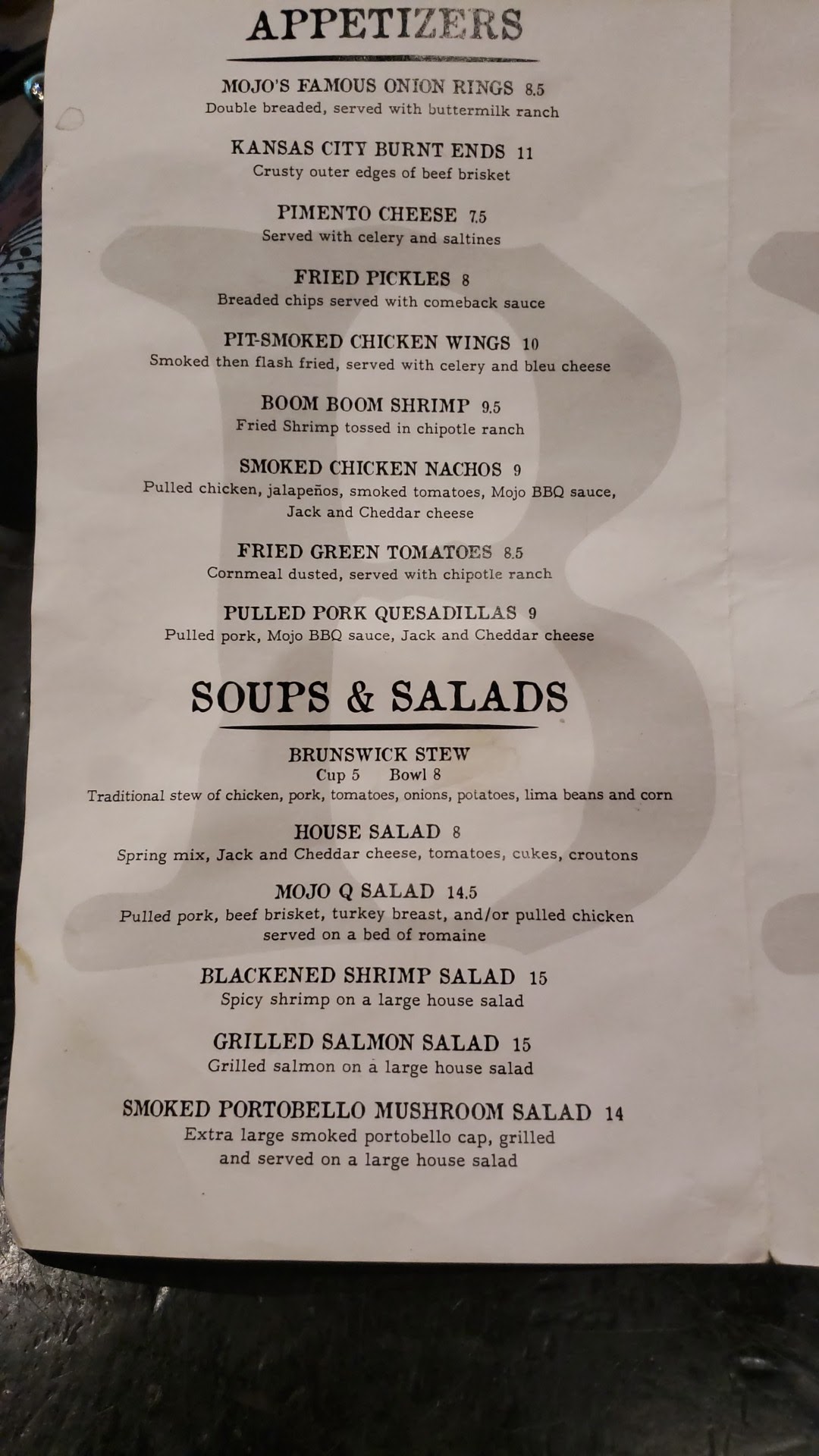 APPETIZERS

MOJO'S FAMOUS ONION RINGS 8.5
Double breaded, served with buttermilk ranch

KANSAS CITY BURNT ENDS 11
Crusty outer edges of beef brisket

PIMENTO CHEESE 7.5
Served with celery and saltines

FRIED PICKLES 8
Breaded chips served with comeback sauce

PIT-SMOKED CHICKEN WINGS 10
Smoked then flash fried, served with celery and bleu cheese

BOOM BOOM SHRIMP 9.5
Fried Shrimp tossed in chipotle ranch

SMOKED CHICKEN NACHOS 9
Pulled chicken, jalapeños, smoked tomatoes, Mojo BBQ sauce, Jack and Cheddar cheese

FRIED GREEN TOMATOES 8.5
Cornmeal dusted, served with chipotle ranch

PULLED PORK QUESADILLAS 9
Pulled pork, Mojo BBQ sauce, Jack and Cheddar cheese

SOUPS & SALADS

BRUNSWICK STEW
Cup 5 Bowl 8
Traditional stew of chicken, pork, tomatoes, onions, potatoes, lima beans and corn

HOUSE SALAD 8
Spring mix, Jack and Cheddar cheese, tomatoes, cukes, croutons

MOJO Q SALAD 14.5
Pulled pork, beef brisket, turkey breast, and/or pulled chicken served on a bed of romaine

BLACKENED SHRIMP SALAD 15
Spicy shrimp on a large house salad

GRILLED SALMON SALAD 15
Grilled salmon on a large house salad

SMOKED PORTOBELLO MUSHROOM SALAD 14
Extra large smoked portobello cap, grilled and served on a large house salad